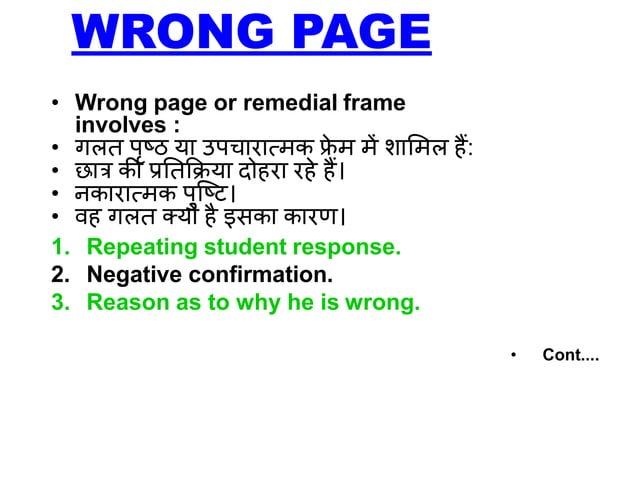 WRONG PAGE

• Wrong page or remedial frame involves :
• गलत पृष्ठ या उपचारात्मक फ्रेम में शामिल हैं:
• छात्र की प्रतिक्रिया दोहरा रहे हैं।
• नकारात्मक पुष्टि।
• वह गलत क्यों है इसका कारण।

1. Repeating student response.
2. Negative confirmation.
3. Reason as to why he is wrong.

• Cont....